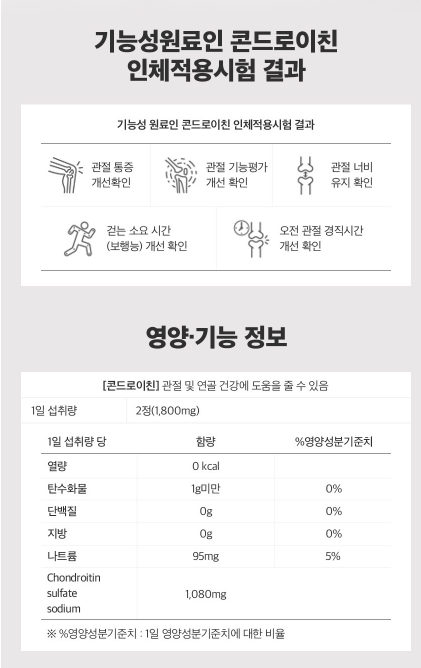 기능성원료인 콘드로이친
인체적용시험 결과

기능성 원료인 콘드로이친 인체적용시험 결과

관절 통증
개선확인

관절 기능평가
개선 확인

관절 너비
유지 확인

걷는 소요 시간
(보행능) 개선 확인

오전 관절 경직시간
개선 확인

영양·기능 정보

[콘드로이친] 관절 및 연골 건강에 도움을 줄 수 있음

| 1일 섭취량 | 2정(1,800mg) |
|---|---|

| 1일 섭취량 당 | 함량 | %영양성분기준치 |
|---|---|---|
| 열량 | 0 kcal | |
| 탄수화물 | 1g미만 | 0% |
| 단백질 | 0g | 0% |
| 지방 | 0g | 0% |
| 나트륨 | 95mg | 5% |
| Chondroitin sulfate sodium | 1,080mg | |

※ %영양성분기준치 : 1일 영양성분기준치에 대한 비율